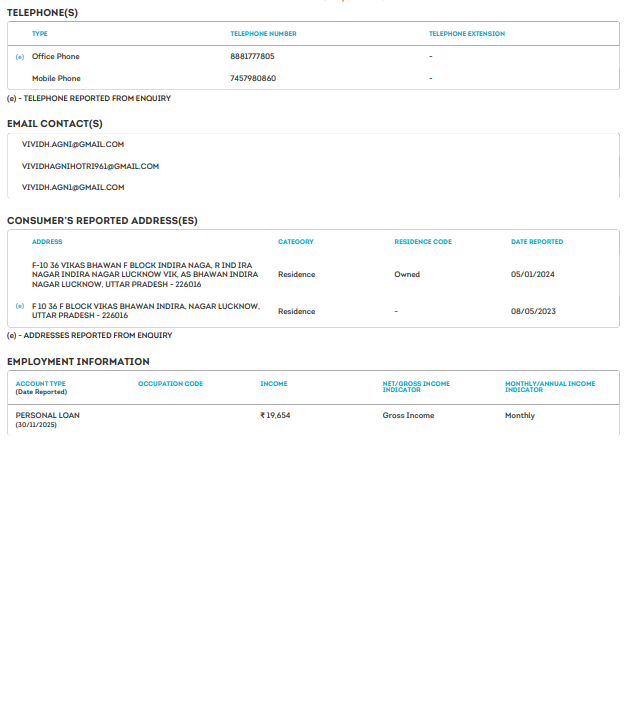 TELEPHONE(S)

| | TYPE | TELEPHONE NUMBER | TELEPHONE EXTENSION |
|---|---|---|---|
| (e) | Office Phone | 8881777805 | - |
| | Mobile Phone | 7457980860 | - |

(e) - TELEPHONE REPORTED FROM ENQUIRY

EMAIL CONTACT(S)

VIVIDH.AGNI@GMAIL.COM

VIVIDHAGNIHOTRI961@GMAIL.COM

VIVIDH.AGN1@GMAIL.COM

CONSUMER'S REPORTED ADDRESS(ES)

| | ADDRESS | CATEGORY | RESIDENCE CODE | DATE REPORTED |
|---|---|---|---|---|
| | F-10 36 VIKAS BHAWAN F BLOCK INDIRA NAGA, R IND IRA NAGAR INDIRA NAGAR LUCKNOW VIK, AS BHAWAN INDIRA NAGAR LUCKNOW, UTTAR PRADESH - 226016 | Residence | Owned | 05/01/2024 |
| (e) | F 10 36 F BLOCK VIKAS BHAWAN INDIRA, NAGAR LUCKNOW, UTTAR PRADESH - 226016 | Residence | - | 08/05/2023 |

(e) - ADDRESSES REPORTED FROM ENQUIRY

EMPLOYMENT INFORMATION

| ACCOUNT TYPE (Date Reported) | OCCUPATION CODE | INCOME | NET/GROSS INCOME INDICATOR | MONTHLY/ANNUAL INCOME INDICATOR |
|---|---|---|---|---|
| PERSONAL LOAN (30/11/2025) | | ₹ 19,654 | Gross Income | Monthly |